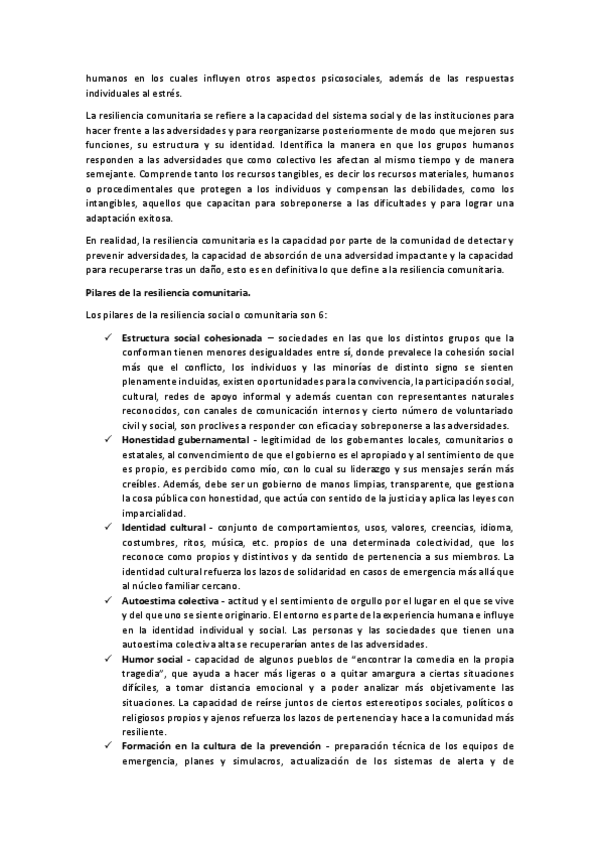 humanos en los cuales influyen otros aspectos psicosociales, además de las respuestas individuales al estrés.

La resiliencia comunitaria se refiere a la capacidad del sistema social y de las instituciones para hacer frente a las adversidades y para reorganizarse posteriormente de modo que mejoren sus funciones, su estructura y su identidad. Identifica la manera en que los grupos humanos responden a las adversidades que como colectivo les afectan al mismo tiempo y de manera semejante. Comprende tanto los recursos tangibles, es decir los recursos materiales, humanos o procedimentales que protegen a los individuos y compensan las debilidades, como los intangibles, aquellos que capacitan para sobreponerse a las dificultades y para lograr una adaptación exitosa.

En realidad, la resiliencia comunitaria es la capacidad por parte de la comunidad de detectar y prevenir adversidades, la capacidad de absorción de una adversidad impactante y la capacidad para recuperarse tras un daño, esto es en definitiva lo que define a la resiliencia comunitaria.

Pilares de la resiliencia comunitaria.

Los pilares de la resiliencia social o comunitaria son 6:

✓ Estructura social cohesionada – sociedades en las que los distintos grupos que la conforman tienen menores desigualdades entre sí, donde prevalece la cohesión social más que el conflicto, los individuos y las minorías de distinto signo se sienten plenamente incluidas, existen oportunidades para la convivencia, la participación social, cultural, redes de apoyo informal y además cuentan con representantes naturales reconocidos, con canales de comunicación internos y cierto número de voluntariado civil y social, son proclives a responder con eficacia y sobreponerse a las adversidades.

✓ Honestidad gubernamental - legitimidad de los gobernantes locales, comunitarios o estatales, al convencimiento de que el gobierno es el apropiado y al sentimiento de que es propio, es percibido como mío, con lo cual su liderazgo y sus mensajes serán más creíbles. Además, debe ser un gobierno de manos limpias, transparente, que gestiona la cosa pública con honestidad, que actúa con sentido de la justicia y aplica las leyes con imparcialidad.

✓ Identidad cultural - conjunto de comportamientos, usos, valores, creencias, idioma, costumbres, ritos, música, etc. propios de una determinada colectividad, que los reconoce como propios y distintivos y da sentido de pertenencia a sus miembros. La identidad cultural refuerza los lazos de solidaridad en casos de emergencia más allá que al núcleo familiar cercano.

✓ Autoestima colectiva - actitud y el sentimiento de orgullo por el lugar en el que se vive y del que uno se siente originario. El entorno es parte de la experiencia humana e influye en la identidad individual y social. Las personas y las sociedades que tienen una autoestima colectiva alta se recuperarían antes de las adversidades.

✓ Humor social - capacidad de algunos pueblos de "encontrar la comedia en la propia tragedia", que ayuda a hacer más ligeras o a quitar amargura a ciertas situaciones difíciles, a tomar distancia emocional y a poder analizar más objetivamente las situaciones. La capacidad de reírse juntos de ciertos estereotipos sociales, políticos o religiosos propios y ajenos refuerza los lazos de pertenencia y hace a la comunidad más resiliente.

✓ Formación en la cultura de la prevención - preparación técnica de los equipos de emergencia, planes y simulacros, actualización de los sistemas de alerta y de